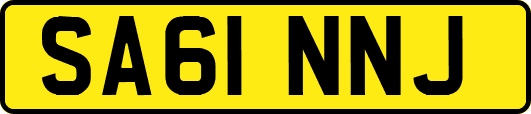 SA61 NNJ